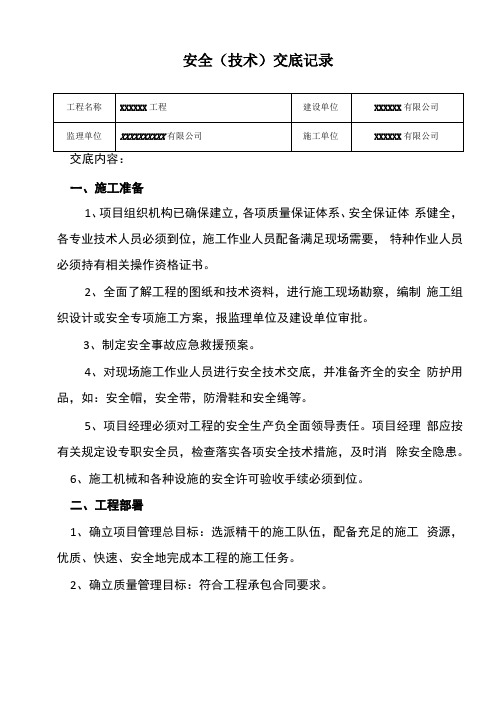 安全（技术）交底记录

| 工程名称 | xxxxxx 工程 | 建设单位 | xxxxxx 有限公司 |
|---|---|---|---|
| 监理单位 | xxxxxxxxxx 有限公司 | 施工单位 | xxxxxx 有限公司 |

交底内容：

一、施工准备

1、项目组织机构已确保建立，各项质量保证体系、安全保证体 系健全，各专业技术人员必须到位，施工作业人员配备满足现场需要， 特种作业人员必须持有相关操作资格证书。

2、全面了解工程的图纸和技术资料，进行施工现场勘察，编制 施工组织设计或安全专项施工方案，报监理单位及建设单位审批。

3、制定安全事故应急救援预案。

4、对现场施工作业人员进行安全技术交底，并准备齐全的安全 防护用品，如：安全帽，安全带，防滑鞋和安全绳等。

5、项目经理必须对工程的安全生产负全面领导责任。项目经理 部应按有关规定设专职安全员，检查落实各项安全技术措施，及时消 除安全隐患。

6、施工机械和各种设施的安全许可验收手续必须到位。

二、工程部署

1、确立项目管理总目标：选派精干的施工队伍，配备充足的施工 资源，优质、快速、安全地完成本工程的施工任务。

2、确立质量管理目标：符合工程承包合同要求。